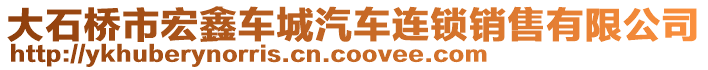 大石桥市宏鑫车城汽车连锁销售有限公司
http://ykhuberynorris.cn.coovee.com